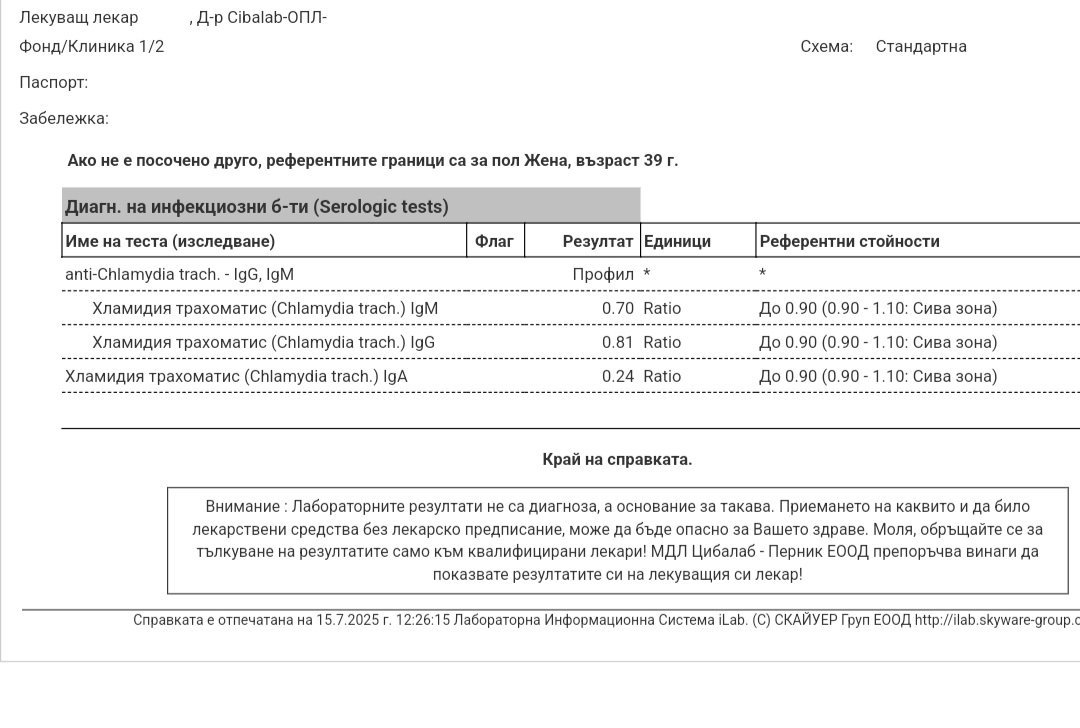 Лекуващ лекар , Д-р Cibalab-ОПЛ-

Фонд/Клиника 1/2

Схема: Стандартна

Паспорт:

Забележка:

Ако не е посочено друго, референтните граници са за пол Жена, възраст 39 г.

Диагн. на инфекциозни б-ти (Serologic tests)

| Име на теста (изследване) | Флаг | Резултат | Единици | Референтни стойности |
|---|---|---|---|---|
| anti-Chlamydia trach. - IgG, IgM | | Профил | * | * |
| Хламидия трахоматис (Chlamydia trach.) IgM | | 0.70 | Ratio | До 0.90 (0.90 - 1.10: Сива зона) |
| Хламидия трахоматис (Chlamydia trach.) IgG | | 0.81 | Ratio | До 0.90 (0.90 - 1.10: Сива зона) |
| Хламидия трахоматис (Chlamydia trach.) IgA | | 0.24 | Ratio | До 0.90 (0.90 - 1.10: Сива зона) |

Край на справката.

Внимание : Лабораторните резултати не са диагноза, а основание за такава. Приемането на каквито и да било лекарствени средства без лекарско предписание, може да бъде опасно за Вашето здраве. Моля, обръщайте се за тълкуване на резултатите само към квалифицирани лекари! МДЛ Цибалаб - Перник ЕООД препоръчва винаги да показвате резултатите си на лекуващия си лекар!

Справката е отпечатана на 15.7.2025 г. 12:26:15 Лабораторна Информационна Система iLab. (C) СКАЙУЕР Груп ЕООД http://ilab.skyware-group.c